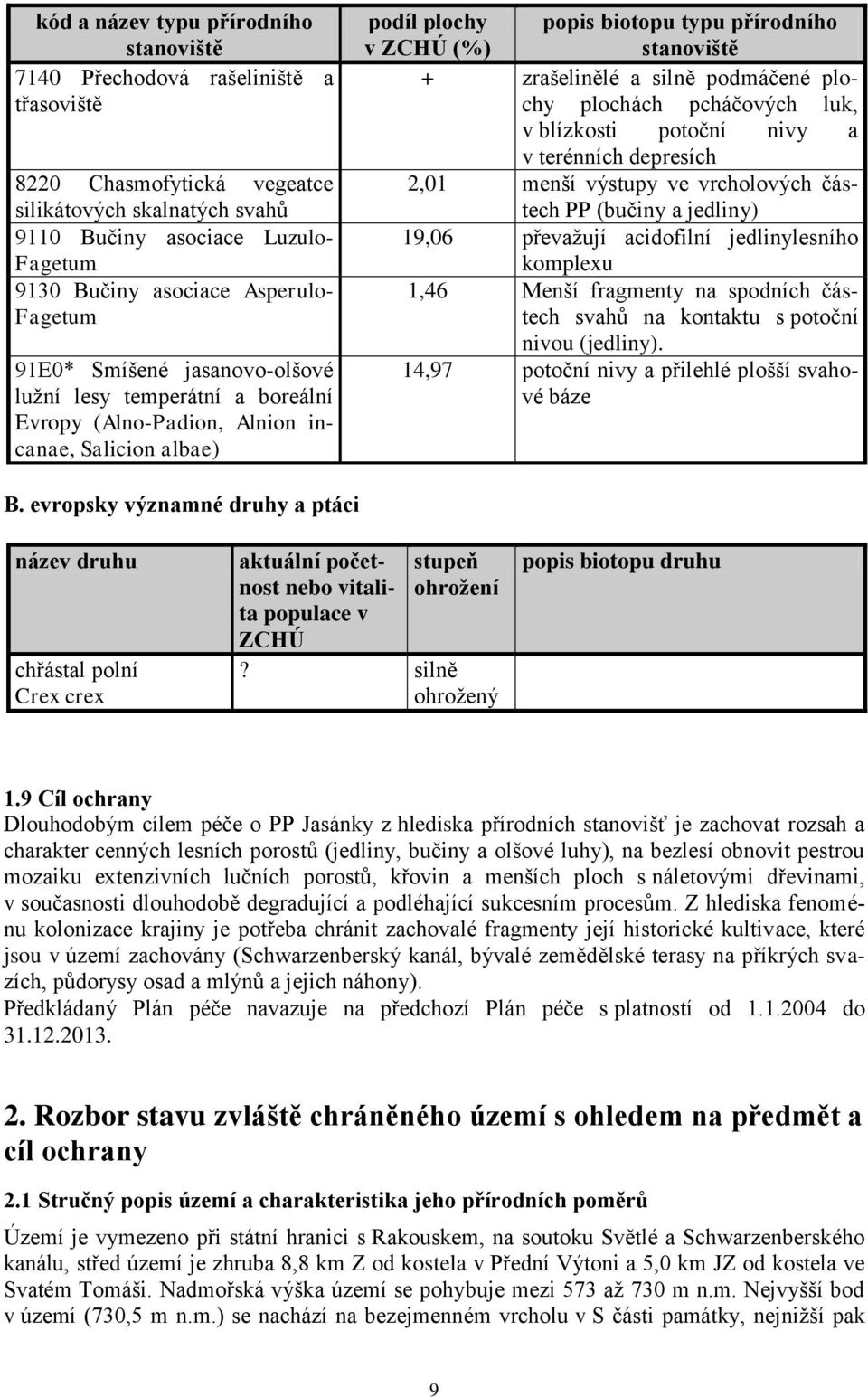 | kód a název typu přírodního stanoviště | podíl plochy v ZCHÚ (%) | popis biotopu typu přírodního stanoviště |
|---|---|---|
| 7140 Přechodová rašeliniště a třasoviště | + | zrašelinělé a silně podmáčené plochy plochách pcháčových luk, v blízkosti potoční nivy a v terénních depresích |
| 8220 Chasmofytická vegeatce silikátových skalnatých svahů | 2,01 | menší výstupy ve vrcholových částech PP (bučiny a jedliny) |
| 9110 Bučiny asociace Luzulo-Fagetum | 19,06 | převažují acidofilní jedlinylesního komplexu |
| 9130 Bučiny asociace Asperulo-Fagetum | 1,46 | Menší fragmenty na spodních částech svahů na kontaktu s potoční nivou (jedliny). |
| 91E0* Smíšené jasanovo-olšové lužní lesy temperátní a boreální Evropy (Alno-Padion, Alnion incanae, Salicion albae) | 14,97 | potoční nivy a přilehlé plošší svahové báze |

B. evropsky významné druhy a ptáci

| název druhu | aktuální početnost nebo vitalita populace v ZCHÚ | stupeň ohrožení | popis biotopu druhu |
|---|---|---|---|
| chřástal polní Crex crex | ? | silně ohrožený | |

1.9 Cíl ochrany
Dlouhodobým cílem péče o PP Jasánky z hlediska přírodních stanovišť je zachovat rozsah a charakter cenných lesních porostů (jedliny, bučiny a olšové luhy), na bezlesí obnovit pestrou mozaiku extenzivních lučních porostů, křovin a menších ploch s náletovými dřevinami, v současnosti dlouhodobě degradující a podléhající sukcesním procesům. Z hlediska fenoménu kolonizace krajiny je potřeba chránit zachovalé fragmenty její historické kultivace, které jsou v území zachovány (Schwarzenberský kanál, bývalé zemědělské terasy na příkrých svazích, půdorysy osad a mlýnů a jejich náhony).
Předkládaný Plán péče navazuje na předchozí Plán péče s platností od 1.1.2004 do 31.12.2013.

2. Rozbor stavu zvláště chráněného území s ohledem na předmět a cíl ochrany

2.1 Stručný popis území a charakteristika jeho přírodních poměrů

Území je vymezeno při státní hranici s Rakouskem, na soutoku Světlé a Schwarzenberského kanálu, střed území je zhruba 8,8 km Z od kostela v Přední Výtoni a 5,0 km JZ od kostela ve Svatém Tomáši. Nadmořská výška území se pohybuje mezi 573 až 730 m n.m. Nejvyšší bod v území (730,5 m n.m.) se nachází na bezejmenném vrcholu v S části památky, nejnižší pak

9